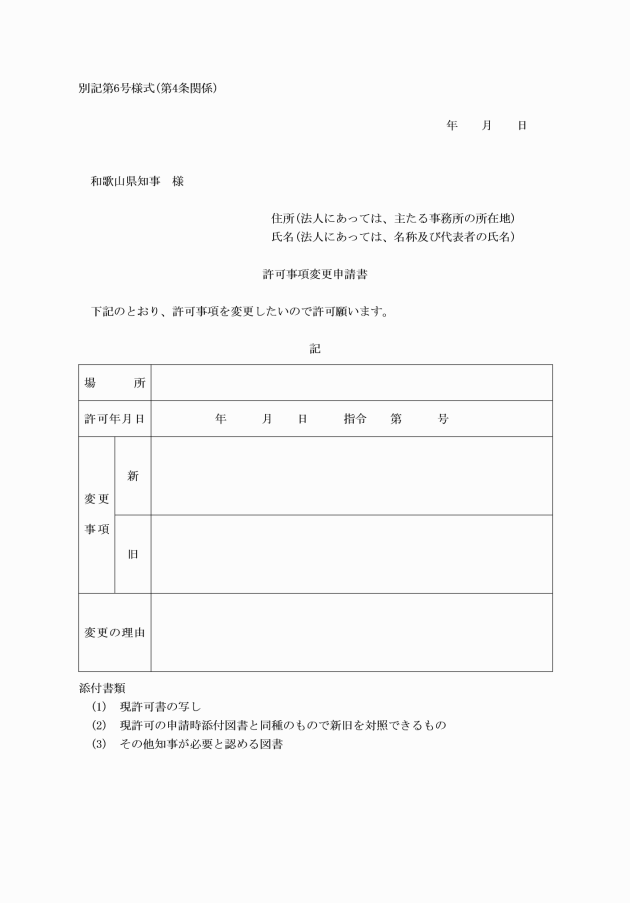 別記第6号様式(第4条関係)

年　　月　　日

和歌山県知事　様

住所(法人にあっては、主たる事務所の所在地)
氏名(法人にあっては、名称及び代表者の氏名)

許可事項変更申請書

下記のとおり、許可事項を変更したいので許可願います。

記

| 場　所 | | |
|---|---|---|
| 許可年月日 | | 年　月　日　指令　第　号 |
| 変更事項 | 新 | |
| | 旧 | |
| 変更の理由 | | |

添付書類
(1)　現許可書の写し
(2)　現許可の申請時添付図書と同種のもので新旧を対照できるもの
(3)　その他知事が必要と認める図書